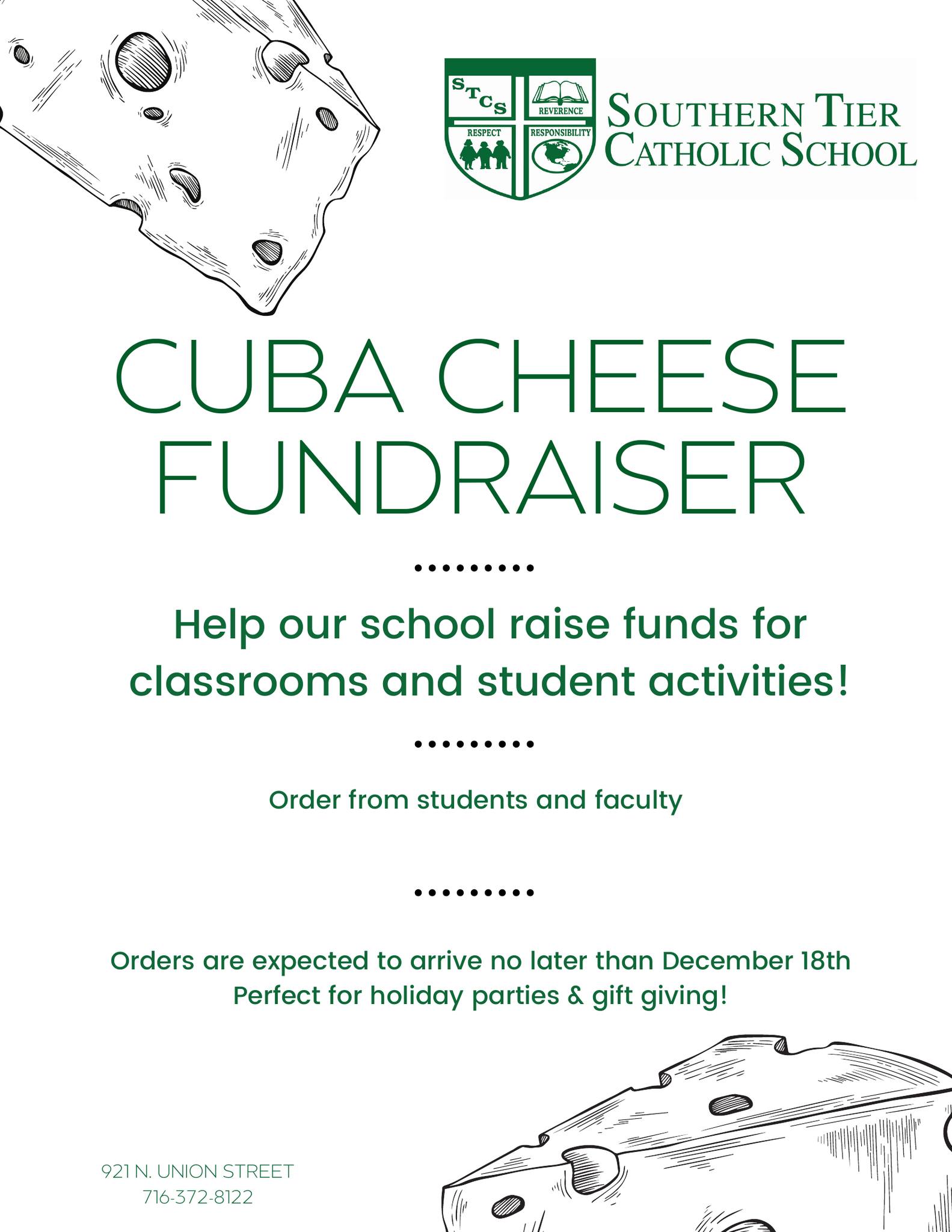 STCS
REVERENCE
RESPECT
RESPONSIBILITY
SOUTHERN TIER
CATHOLIC SCHOOL

CUBA CHEESE FUNDRAISER

Help our school raise funds for classrooms and student activities!

Order from students and faculty

Orders are expected to arrive no later than December 18th
Perfect for holiday parties & gift giving!

921 N. UNION STREET
716-372-8122